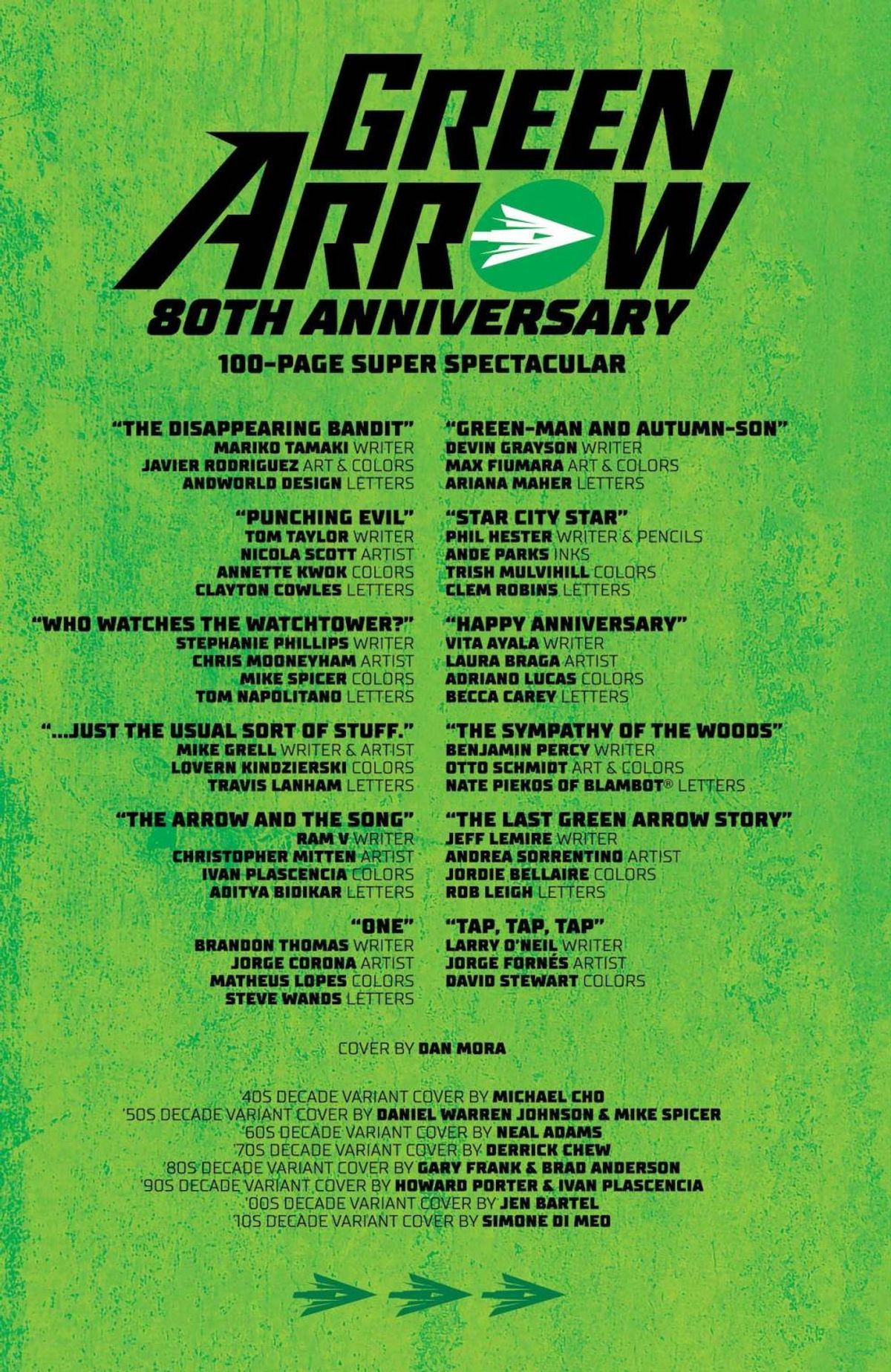 GREEN ARROW

80TH ANNIVERSARY

100-PAGE SUPER SPECTACULAR

"THE DISAPPEARING BANDIT"
MARIKO TAMAKI WRITER
JAVIER RODRIGUEZ ART & COLORS
ANDWORLD DESIGN LETTERS

"PUNCHING EVIL"
TOM TAYLOR WRITER
NICOLA SCOTT ARTIST
ANNETTE KWOK COLORS
CLAYTON COWLES LETTERS

"WHO WATCHES THE WATCHTOWER?"
STEPHANIE PHILLIPS WRITER
CHRIS MOONEYHAM ARTIST
MIKE SPICER COLORS
TOM NAPOLITANO LETTERS

"...JUST THE USUAL SORT OF STUFF."
MIKE GRELL WRITER & ARTIST
LOVERN KINDZIERSKI COLORS
TRAVIS LANHAM LETTERS

"THE ARROW AND THE SONG"
RAM V WRITER
CHRISTOPHER MITTEN ARTIST
IVAN PLASCENCIA COLORS
ADITYA BIDIKAR LETTERS

"ONE"
BRANDON THOMAS WRITER
JORGE CORONA ARTIST
MATHEUS LOPES COLORS
STEVE WANDS LETTERS

"GREEN-MAN AND AUTUMN-SON"
DEVIN GRAYSON WRITER
MAX FIUMARA ART & COLORS
ARIANA MAHER LETTERS

"STAR CITY STAR"
PHIL HESTER WRITER & PENCILS
ANDE PARKS INKS
TRISH MULVIHILL COLORS
CLEM ROBINS LETTERS

"HAPPY ANNIVERSARY"
VITA AYALA WRITER
LAURA BRAGA ARTIST
ADRIANO LUCAS COLORS
BECCA CAREY LETTERS

"THE SYMPATHY OF THE WOODS"
BENJAMIN PERCY WRITER
OTTO SCHMIDT ART & COLORS
NATE PIEKOS OF BLAMBOT® LETTERS

"THE LAST GREEN ARROW STORY"
JEFF LEMIRE WRITER
ANDREA SORRENTINO ARTIST
JORDIE BELLAIRE COLORS
ROB LEIGH LETTERS

"TAP, TAP, TAP"
LARRY O'NEIL WRITER
JORGE FORNÉS ARTIST
DAVID STEWART COLORS

COVER BY DAN MORA

'40S DECADE VARIANT COVER BY MICHAEL CHO
'50S DECADE VARIANT COVER BY DANIEL WARREN JOHNSON & MIKE SPICER
'60S DECADE VARIANT COVER BY NEAL ADAMS
'70S DECADE VARIANT COVER BY DERRICK CHEW
'80S DECADE VARIANT COVER BY GARY FRANK & BRAD ANDERSON
'90S DECADE VARIANT COVER BY HOWARD PORTER & IVAN PLASCENCIA
'00S DECADE VARIANT COVER BY JEN BARTEL
'10S DECADE VARIANT COVER BY SIMONE DI MEO